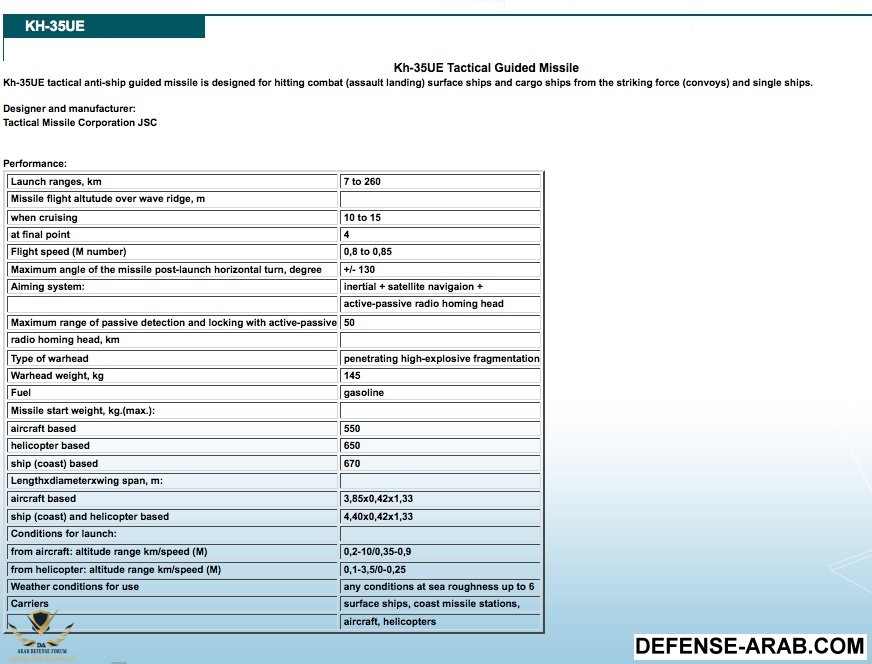 KH-35UE

Kh-35UE Tactical Guided Missile

Kh-35UE tactical anti-ship guided missile is designed for hitting combat (assault landing) surface ships and cargo ships from the striking force (convoys) and single ships.

Designer and manufacturer:
Tactical Missile Corporation JSC

Performance:

| | |
|---|---|
| Launch ranges, km | 7 to 260 |
| Missile flight altutude over wave ridge, m | |
| when cruising | 10 to 15 |
| at final point | 4 |
| Flight speed (M number) | 0,8 to 0,85 |
| Maximum angle of the missile post-launch horizontal turn, degree | +/- 130 |
| Aiming system: | inertial + satellite navigaion + |
| | active-passive radio homing head |
| Maximum range of passive detection and locking with active-passive | 50 |
| radio homing head, km | |
| Type of warhead | penetrating high-explosive fragmentation |
| Warhead weight, kg | 145 |
| Fuel | gasoline |
| Missile start weight, kg.(max.): | |
| aircraft based | 550 |
| helicopter based | 650 |
| ship (coast) based | 670 |
| Lengthxdiameterxwing span, m: | |
| aircraft based | 3,85x0,42x1,33 |
| ship (coast) and helicopter based | 4,40x0,42x1,33 |
| Conditions for launch: | |
| from aircraft: altitude range km/speed (M) | 0,2-10/0,35-0,9 |
| from helicopter: altitude range km/speed (M) | 0,1-3,5/0-0,25 |
| Weather conditions for use | any conditions at sea roughness up to 6 |
| Carriers | surface ships, coast missile stations, |
| | aircraft, helicopters |

DA
ARAB DEFENSE FORUM

DEFENSE-ARAB.COM